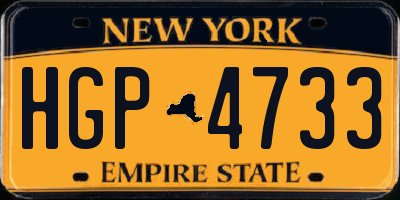 NEW YORK

HGP 4733

EMPIRE STATE